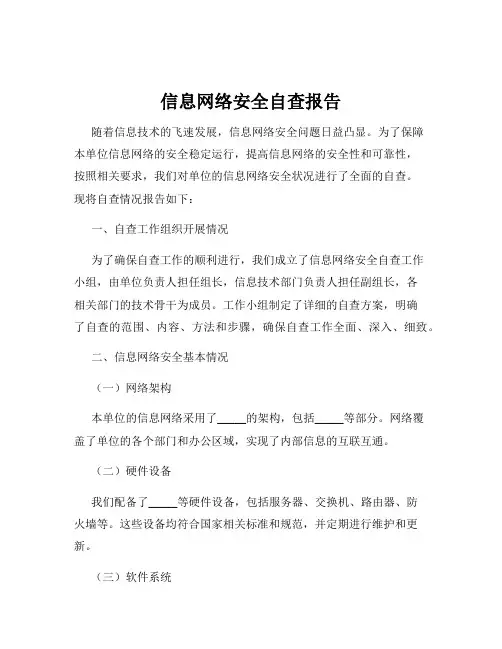 信息网络安全自查报告

随着信息技术的飞速发展，信息网络安全问题日益凸显。为了保障本单位信息网络的安全稳定运行，提高信息网络的安全性和可靠性，按照相关要求，我们对单位的信息网络安全状况进行了全面的自查。现将自查情况报告如下：

一、自查工作组织开展情况

为了确保自查工作的顺利进行，我们成立了信息网络安全自查工作小组，由单位负责人担任组长，信息技术部门负责人担任副组长，各相关部门的技术骨干为成员。工作小组制定了详细的自查方案，明确了自查的范围、内容、方法和步骤，确保自查工作全面、深入、细致。

二、信息网络安全基本情况

（一）网络架构

本单位的信息网络采用了_____的架构，包括_____等部分。网络覆盖了单位的各个部门和办公区域，实现了内部信息的互联互通。

（二）硬件设备

我们配备了_____等硬件设备，包括服务器、交换机、路由器、防火墙等。这些设备均符合国家相关标准和规范，并定期进行维护和更新。

（三）软件系统